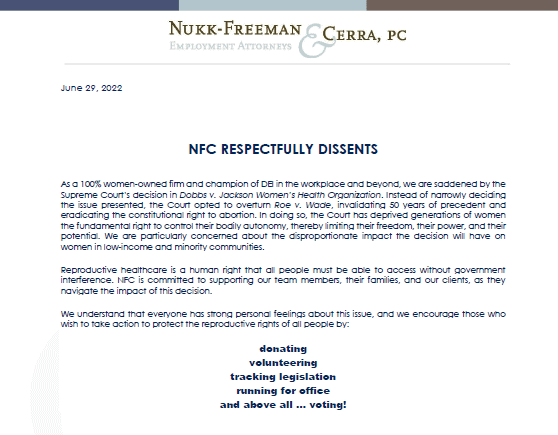 NUKK-FREEMAN & CERRA, PC
EMPLOYMENT ATTORNEYS

June 29, 2022

NFC RESPECTFULLY DISSENTS

As a 100% women-owned firm and champion of DEI in the workplace and beyond, we are saddened by the Supreme Court's decision in Dobbs v. Jackson Women's Health Organization. Instead of narrowly deciding the issue presented, the Court opted to overturn Roe v. Wade, invalidating 50 years of precedent and eradicating the constitutional right to abortion. In doing so, the Court has deprived generations of women the fundamental right to control their bodily autonomy, thereby limiting their freedom, their power, and their potential. We are particularly concerned about the disproportionate impact the decision will have on women in low-income and minority communities.

Reproductive healthcare is a human right that all people must be able to access without government interference. NFC is committed to supporting our team members, their families, and our clients, as they navigate the impact of this decision.

We understand that everyone has strong personal feelings about this issue, and we encourage those who wish to take action to protect the reproductive rights of all people by:

donating
volunteering
tracking legislation
running for office
and above all ... voting!